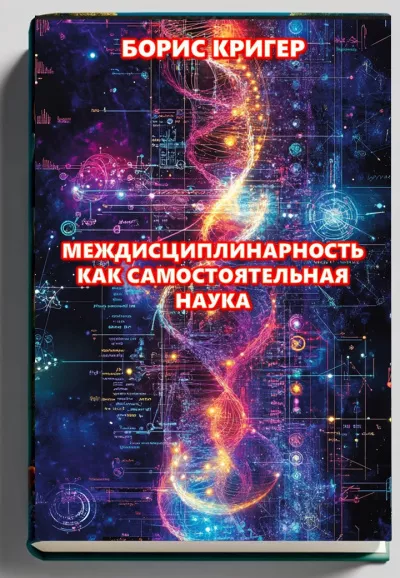 БОРИС КРИГЕР

МЕЖДИСЦИПЛИНАРНОСТЬ КАК САМОСТОЯТЕЛЬНАЯ НАУКА